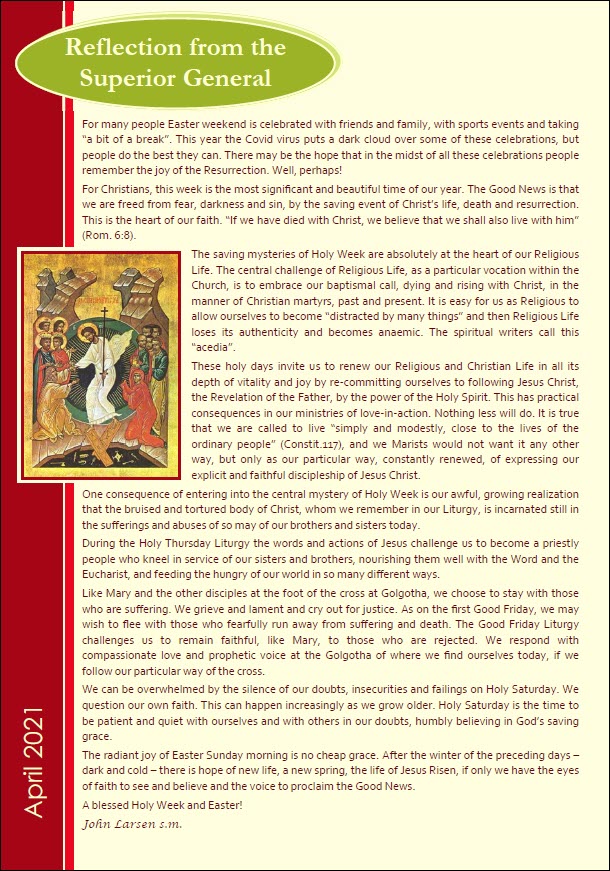 Reflection from the Superior General

For many people Easter weekend is celebrated with friends and family, with sports events and taking "a bit of a break". This year the Covid virus puts a dark cloud over some of these celebrations, but people do the best they can. There may be the hope that in the midst of all these celebrations people remember the joy of the Resurrection. Well, perhaps!

For Christians, this week is the most significant and beautiful time of our year. The Good News is that we are freed from fear, darkness and sin, by the saving event of Christ's life, death and resurrection. This is the heart of our faith. "If we have died with Christ, we believe that we shall also live with him" (Rom. 6:8).

The saving mysteries of Holy Week are absolutely at the heart of our Religious Life. The central challenge of Religious Life, as a particular vocation within the Church, is to embrace our baptismal call, dying and rising with Christ, in the manner of Christian martyrs, past and present. It is easy for us as Religious to allow ourselves to become "distracted by many things" and then Religious Life loses its authenticity and becomes anaemic. The spiritual writers call this "acedia".

These holy days invite us to renew our Religious and Christian Life in all its depth of vitality and joy by re-committing ourselves to following Jesus Christ, the Revelation of the Father, by the power of the Holy Spirit. This has practical consequences in our ministries of love-in-action. Nothing less will do. It is true that we are called to live "simply and modestly, close to the lives of the ordinary people" (Constit.117), and we Marists would not want it any other way, but only as our particular way, constantly renewed, of expressing our explicit and faithful discipleship of Jesus Christ.

One consequence of entering into the central mystery of Holy Week is our awful, growing realization that the bruised and tortured body of Christ, whom we remember in our Liturgy, is incarnated still in the sufferings and abuses of so may of our brothers and sisters today.

During the Holy Thursday Liturgy the words and actions of Jesus challenge us to become a priestly people who kneel in service of our sisters and brothers, nourishing them well with the Word and the Eucharist, and feeding the hungry of our world in so many different ways.

Like Mary and the other disciples at the foot of the cross at Golgotha, we choose to stay with those who are suffering. We grieve and lament and cry out for justice. As on the first Good Friday, we may wish to flee with those who fearfully run away from suffering and death. The Good Friday Liturgy challenges us to remain faithful, like Mary, to those who are rejected. We respond with compassionate love and prophetic voice at the Golgotha of where we find ourselves today, if we follow our particular way of the cross.

We can be overwhelmed by the silence of our doubts, insecurities and failings on Holy Saturday. We question our own faith. This can happen increasingly as we grow older. Holy Saturday is the time to be patient and quiet with ourselves and with others in our doubts, humbly believing in God's saving grace.

The radiant joy of Easter Sunday morning is no cheap grace. After the winter of the preceding days – dark and cold – there is hope of new life, a new spring, the life of Jesus Risen, if only we have the eyes of faith to see and believe and the voice to proclaim the Good News.

A blessed Holy Week and Easter!

John Larsen s.m.

April 2021